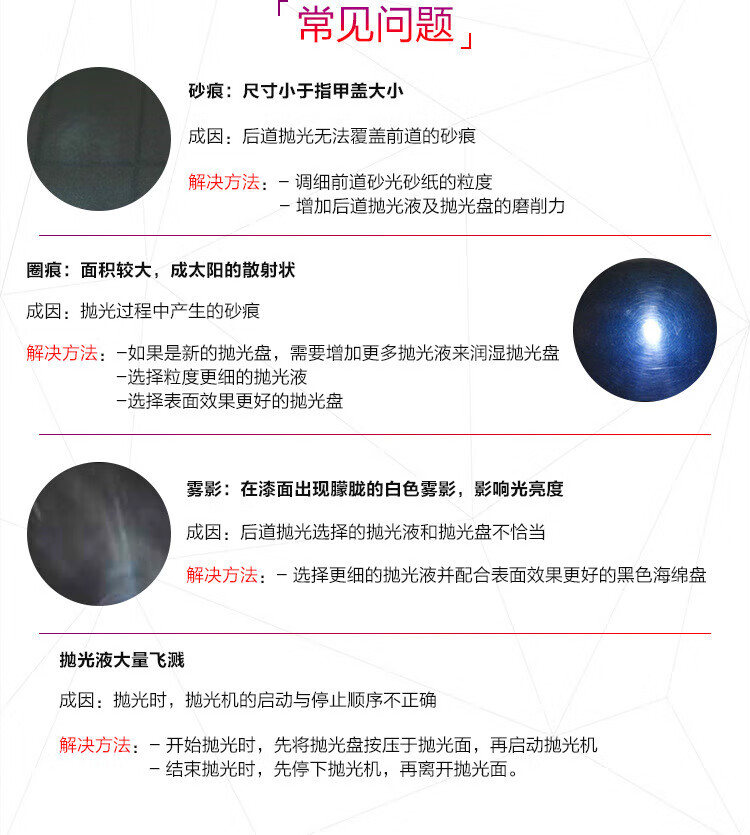 「常见问题」

砂痕：尺寸小于指甲盖大小

成因：后道抛光无法覆盖前道的砂痕

解决方法：- 调细前道砂光砂纸的粒度
- 增加后道抛光液及抛光盘的磨削力

圈痕：面积较大，成太阳的散射状

成因：抛光过程中产生的砂痕

解决方法：-如果是新的抛光盘，需要增加更多抛光液来润湿抛光盘
-选择粒度更细的抛光液
-选择表面效果更好的抛光盘

雾影：在漆面出现朦胧的白色雾影，影响光亮度

成因：后道抛光选择的抛光液和抛光盘不恰当

解决方法：- 选择更细的抛光液并配合表面效果更好的黑色海绵盘

抛光液大量飞溅

成因：抛光时，抛光机的启动与停止顺序不正确

解决方法：- 开始抛光时，先将抛光盘按压于抛光面，再启动抛光机
- 结束抛光时，先停下抛光机，再离开抛光面。